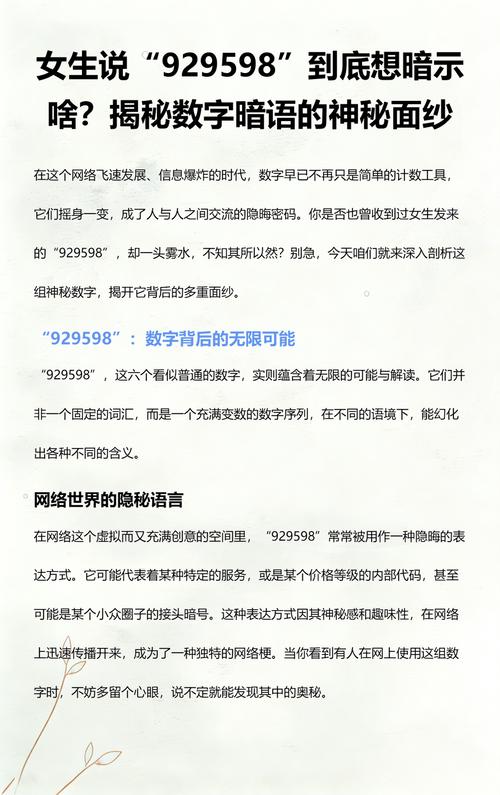 女生说“929598”到底想暗示啥？揭秘数字暗语的神秘面纱

在这个网络飞速发展、信息爆炸的时代，数字早已不再只是简单的计数工具，它们摇身一变，成了人与人之间交流的隐晦密码。你是否也曾收到过女生发来的“929598”，却一头雾水，不知其所以然？别急，今天咱们就来深入剖析这组神秘数字，揭开它背后的多重面纱。

“929598”：数字背后的无限可能

“929598”，这六个看似普通的数字，实则蕴含着无限的可能与解读。它们并非一个固定的词汇，而是一个充满变数的数字序列，在不同的语境下，能幻化出各种不同的含义。

网络世界的隐秘语言

在网络这个虚拟而又充满创意的空间里，“929598”常常被用作一种隐晦的表达方式。它可能代表着某种特定的服务，或是某个价格等级的内部代码，甚至可能是某个小众圈子的接头暗号。这种表达方式因其神秘感和趣味性，在网络上迅速传播开来，成为了一种独特的网络梗。当你看到有人在网上使用这组数字时，不妨多留个心眼，说不定就能发现其中的奥秘。